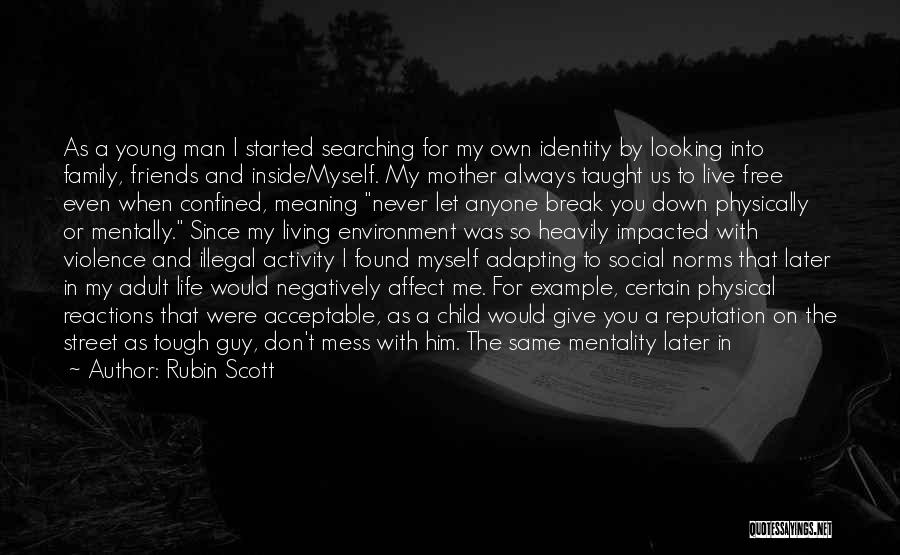 As a young man I started searching for my own identity by looking into family, friends and insideMyself. My mother always taught us to live free even when confined, meaning "never let anyone break you down physically or mentally." Since my living environment was so heavily impacted with violence and illegal activity I found myself adapting to social norms that later in my adult life would negatively affect me. For example, certain physical reactions that were acceptable, as a child would give you a reputation on the street as tough guy, don't mess with him. The same mentality later in

~ Author: Rubin Scott

QUOTESSAYINGS.NET